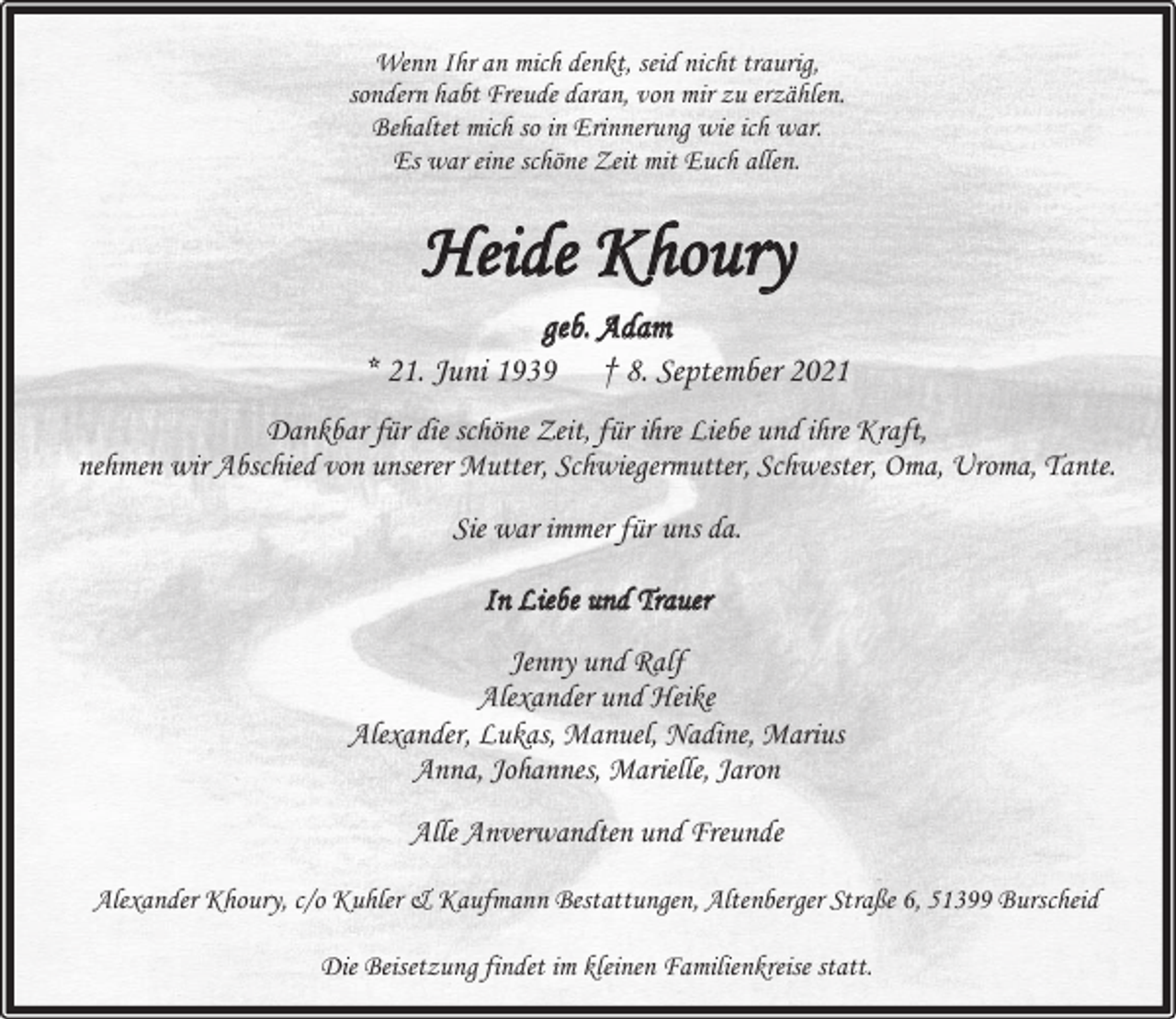 Wenn Ihr an mich denkt, seid nicht traurig,
sondern habt Freude daran, von mir zu erzählen.
Behaltet mich so in Erinnerung wie ich war.
Es war eine schöne Zeit mit Euch allen.

Heide Khoury

geb. Adam

* 21. Juni 1939   † 8. September 2021

Dankbar für die schöne Zeit, für ihre Liebe und ihre Kraft, nehmen wir Abschied von unserer Mutter, Schwiegermutter, Schwester, Oma, Uroma, Tante.

Sie war immer für uns da.

In Liebe und Trauer

Jenny und Ralf
Alexander und Heike
Alexander, Lukas, Manuel, Nadine, Marius
Anna, Johannes, Marielle, Jaron

Alle Anverwandten und Freunde

Alexander Khoury, c/o Kuhler & Kaufmann Bestattungen, Altenberger Straße 6, 51399 Burscheid

Die Beisetzung findet im kleinen Familienkreise statt.